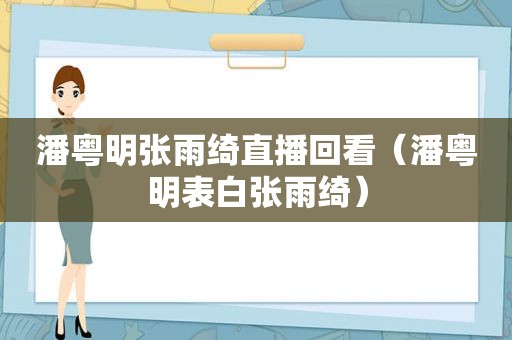 潘粤明张雨绮直播回看（潘粤明表白张雨绮）